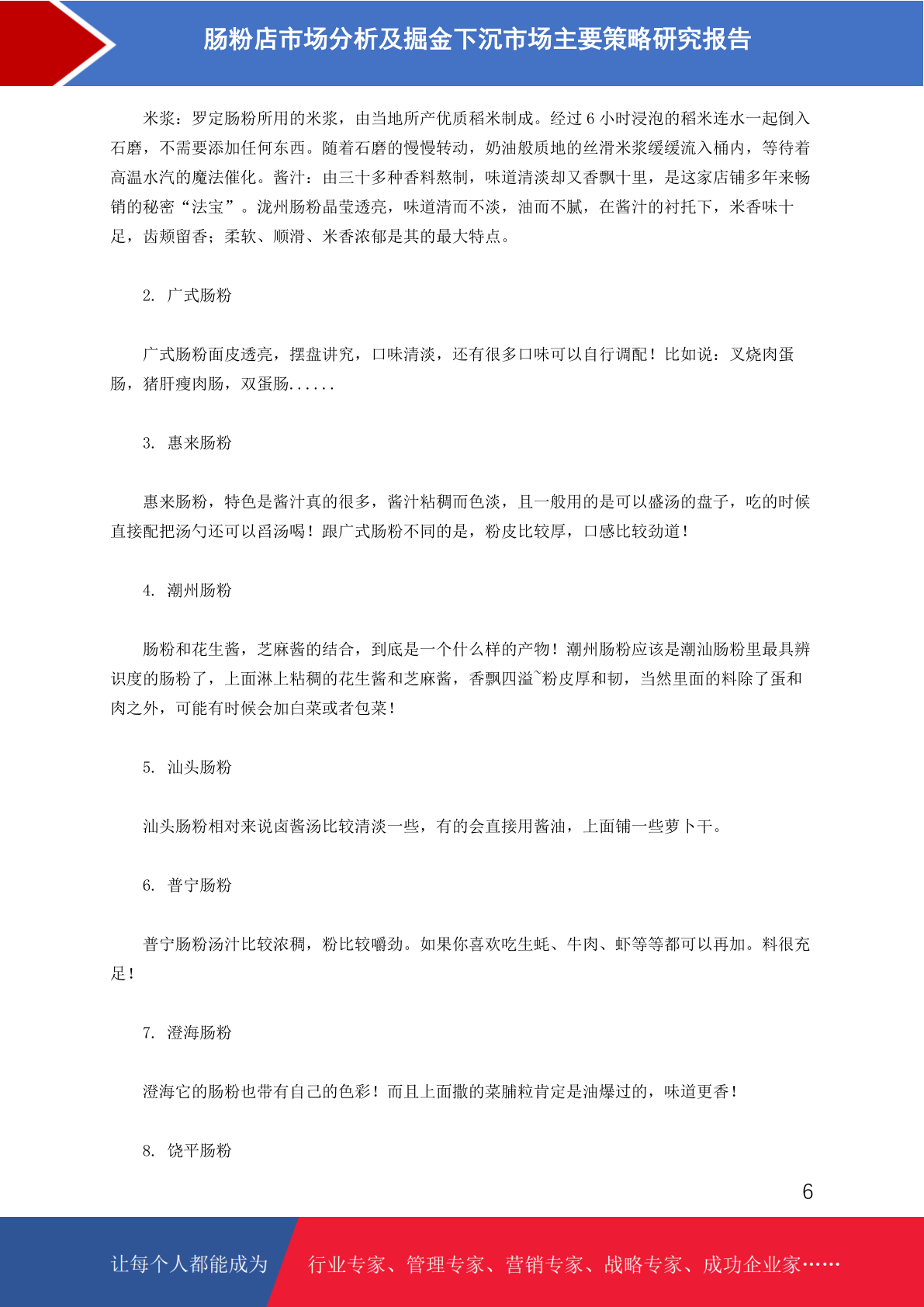 肠粉店市场分析及掘金下沉市场主要策略研究报告

米浆：罗定肠粉所用的米浆，由当地所产优质稻米制成。经过 6 小时浸泡的稻米连水一起倒入石磨，不需要添加任何东西。随着石磨的慢慢转动，奶油般质地的丝滑米浆缓缓流入桶内，等待着高温水汽的魔法催化。酱汁：由三十多种香料熬制，味道清淡却又香飘十里，是这家店铺多年来畅销的秘密“法宝”。泷州肠粉晶莹透亮，味道清而不淡，油而不腻，在酱汁的衬托下，米香味十足，齿颊留香；柔软、顺滑、米香浓郁是其的最大特点。

2. 广式肠粉

广式肠粉面皮透亮，摆盘讲究，口味清淡，还有很多口味可以自行调配！比如说：叉烧肉蛋肠，猪肝瘦肉肠，双蛋肠......

3. 惠来肠粉

惠来肠粉，特色是酱汁真的很多，酱汁粘稠而色淡，且一般用的是可以盛汤的盘子，吃的时候直接配把汤勺还可以舀汤喝！跟广式肠粉不同的是，粉皮比较厚，口感比较劲道！

4. 潮州肠粉

肠粉和花生酱，芝麻酱的结合，到底是一个什么样的产物！潮州肠粉应该是潮汕肠粉里最具辨识度的肠粉了，上面淋上粘稠的花生酱和芝麻酱，香飘四溢~粉皮厚和韧，当然里面的料除了蛋和肉之外，可能有时候会加白菜或者包菜！

5. 汕头肠粉

汕头肠粉相对来说卤酱汤比较清淡一些，有的会直接用酱油，上面铺一些萝卜干。

6. 普宁肠粉

普宁肠粉汤汁比较浓稠，粉比较嚼劲。如果你喜欢吃生蚝、牛肉、虾等等都可以再加。料很充足！

7. 澄海肠粉

澄海它的肠粉也带有自己的色彩！而且上面撒的菜脯粒肯定是油爆过的，味道更香！

8. 饶平肠粉

6

让每个人都能成为 行业专家、管理专家、营销专家、战略专家、成功企业家……